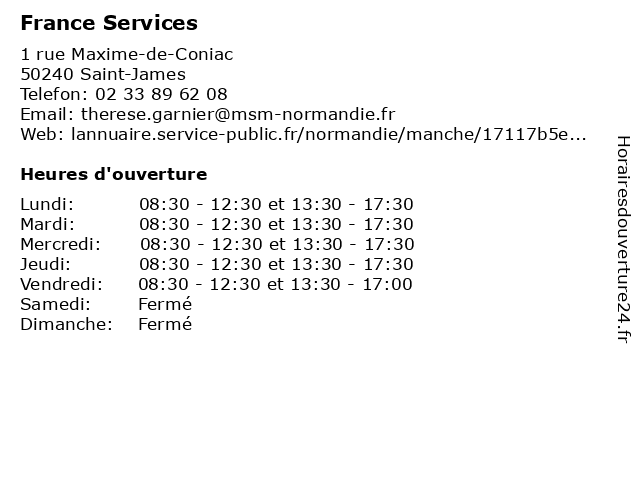 France Services

1 rue Maxime-de-Coniac
50240 Saint-James
Telefon: 02 33 89 62 08
Email: therese.garnier@msm-normandie.fr
Web: lannuaire.service-public.fr/normandie/manche/17117b5e...

Heures d'ouverture

| | |
|---|---|
| Lundi: | 08:30 - 12:30 et 13:30 - 17:30 |
| Mardi: | 08:30 - 12:30 et 13:30 - 17:30 |
| Mercredi: | 08:30 - 12:30 et 13:30 - 17:30 |
| Jeudi: | 08:30 - 12:30 et 13:30 - 17:30 |
| Vendredi: | 08:30 - 12:30 et 13:30 - 17:00 |
| Samedi: | Fermé |
| Dimanche: | Fermé |

Horairesdouverture24.fr